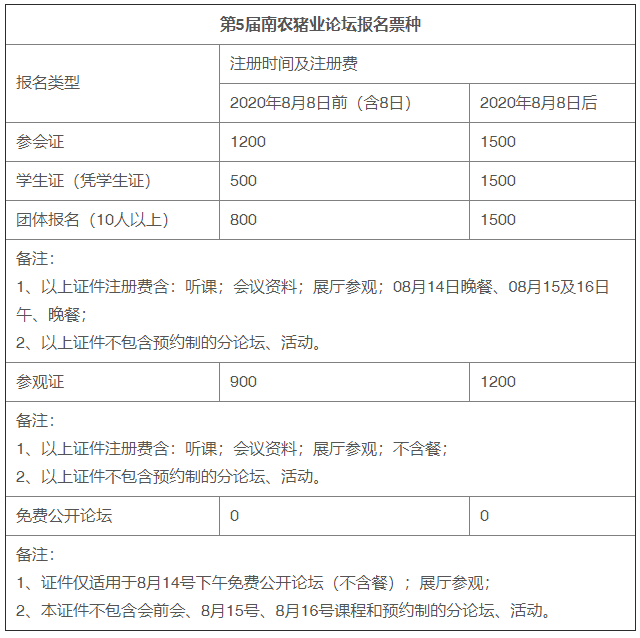 | 第5届南农猪业论坛报名票种 | | |
|---|---|---|
| 报名类型 | 注册时间及注册费 | |
| | 2020年8月8日前（含8日） | 2020年8月8日后 |
| 参会证 | 1200 | 1500 |
| 学生证（凭学生证） | 500 | 1500 |
| 团体报名（10人以上） | 800 | 1500 |
| 备注：<br>1、以上证件注册费含：听课；会议资料；展厅参观；08月14日晚餐、08月15及16日午、晚餐；<br>2、以上证件不包含预约制的分论坛、活动。 | | |
| 参观证 | 900 | 1200 |
| 备注：<br>1、以上证件注册费含：听课；会议资料；展厅参观；不含餐；<br>2、以上证件不包含预约制的分论坛、活动。 | | |
| 免费公开论坛 | 0 | 0 |
| 备注：<br>1、证件仅适用于8月14号下午免费公开论坛（不含餐）；展厅参观；<br>2、本证件不包含会前会、8月15号、8月16号课程和预约制的分论坛、活动。 | | |